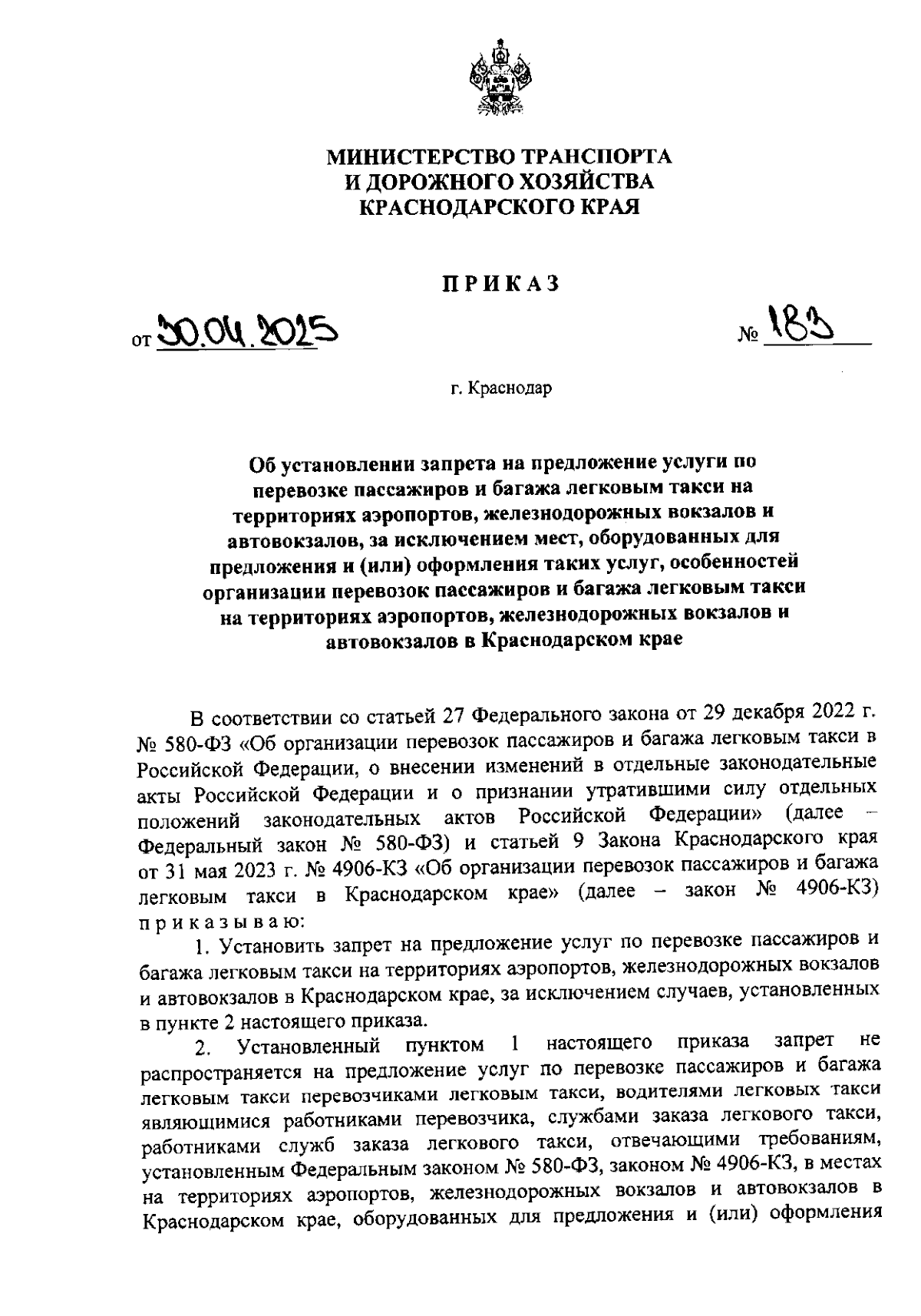 МИНИСТЕРСТВО ТРАНСПОРТА
И ДОРОЖНОГО ХОЗЯЙСТВА
КРАСНОДАРСКОГО КРАЯ

ПРИКАЗ

от 30.04.2025 № 183

г. Краснодар

Об установлении запрета на предложение услуги по перевозке пассажиров и багажа легковым такси на территориях аэропортов, железнодорожных вокзалов и автовокзалов, за исключением мест, оборудованных для предложения и (или) оформления таких услуг, особенностей организации перевозок пассажиров и багажа легковым такси на территориях аэропортов, железнодорожных вокзалов и автовокзалов в Краснодарском крае

В соответствии со статьей 27 Федерального закона от 29 декабря 2022 г. № 580-ФЗ «Об организации перевозок пассажиров и багажа легковым такси в Российской Федерации, о внесении изменений в отдельные законодательные акты Российской Федерации и о признании утратившими силу отдельных положений законодательных актов Российской Федерации» (далее – Федеральный закон № 580-ФЗ) и статьей 9 Закона Краснодарского края от 31 мая 2023 г. № 4906-КЗ «Об организации перевозок пассажиров и багажа легковым такси в Краснодарском крае» (далее – закон № 4906-КЗ) приказываю:

1. Установить запрет на предложение услуг по перевозке пассажиров и багажа легковым такси на территориях аэропортов, железнодорожных вокзалов и автовокзалов в Краснодарском крае, за исключением случаев, установленных в пункте 2 настоящего приказа.

2. Установленный пунктом 1 настоящего приказа запрет не распространяется на предложение услуг по перевозке пассажиров и багажа легковым такси перевозчиками легковым такси, водителями легковых такси являющимися работниками перевозчика, службами заказа легкового такси, работниками служб заказа легкового такси, отвечающими требованиям, установленным Федеральным законом № 580-ФЗ, законом № 4906-КЗ, в местах на территориях аэропортов, железнодорожных вокзалов и автовокзалов в Краснодарском крае, оборудованных для предложения и (или) оформления